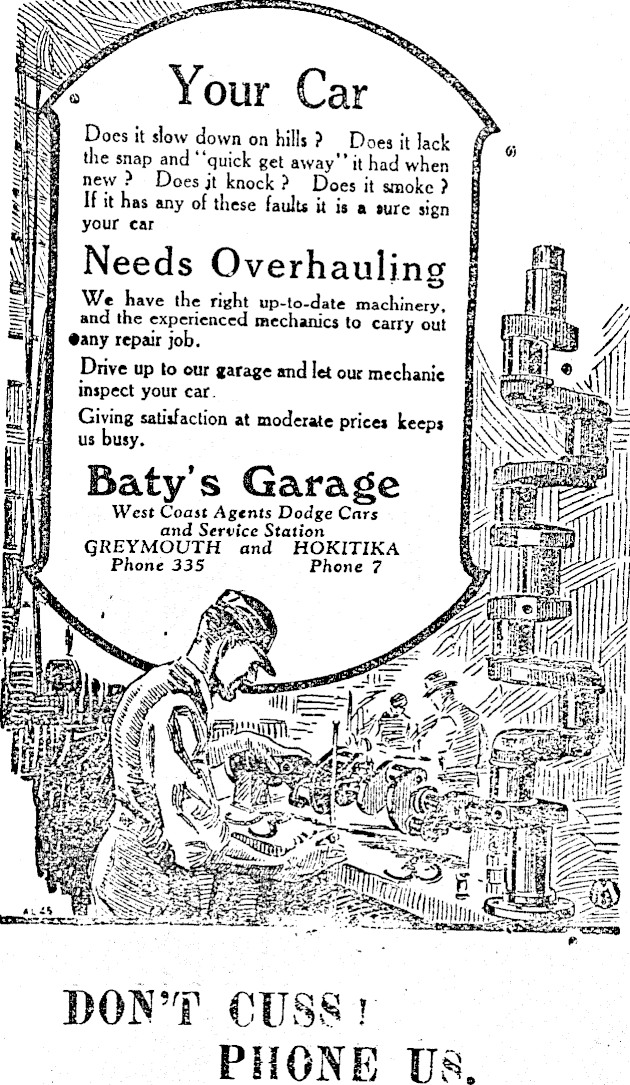 Your Car

Does it slow down on hills ? Does it lack the snap and "quick get away" it had when new ? Does it knock ? Does it smoke ? If it has any of these faults it is a sure sign your car

Needs Overhauling

We have the right up-to-date machinery, and the experienced mechanics to carry out any repair job.

Drive up to our garage and let our mechanic inspect your car.

Giving satisfaction at moderate prices keeps us busy.

Baty's Garage

West Coast Agents Dodge Cars and Service Station

GREYMOUTH and HOKITIKA
Phone 335 Phone 7

DON'T CUSS!
PHONE US.